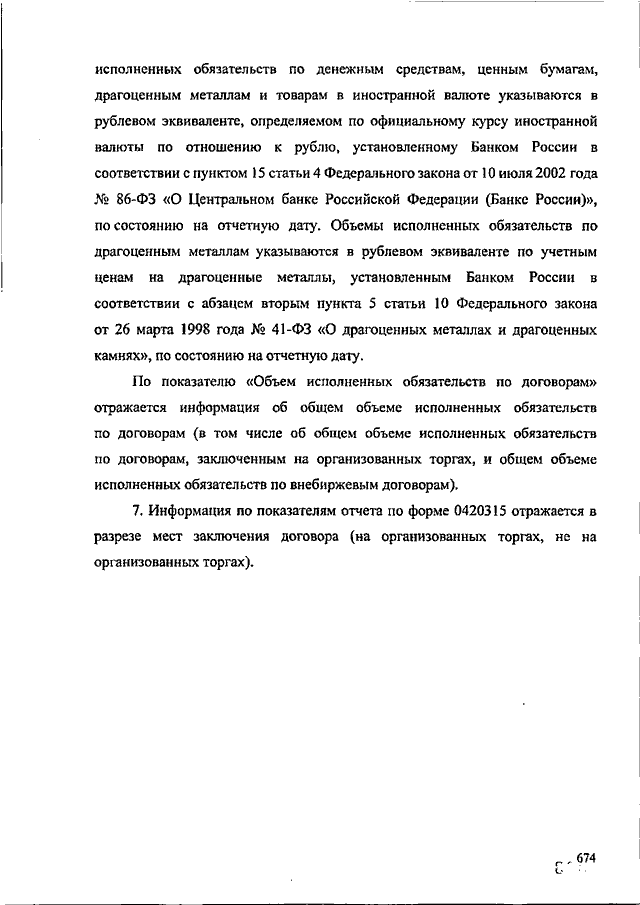 исполненных обязательств по денежным средствам, ценным бумагам, драгоценным металлам и товарам в иностранной валюте указываются в рублевом эквиваленте, определяемом по официальному курсу иностранной валюты по отношению к рублю, установленному Банком России в соответствии с пунктом 15 статьи 4 Федерального закона от 10 июля 2002 года № 86-ФЗ «О Центральном банке Российской Федерации (Банке России)», по состоянию на отчетную дату. Объемы исполненных обязательств по драгоценным металлам указываются в рублевом эквиваленте по учетным ценам на драгоценные металлы, установленным Банком России в соответствии с абзацем вторым пункта 5 статьи 10 Федерального закона от 26 марта 1998 года № 41-ФЗ «О драгоценных металлах и драгоценных камнях», по состоянию на отчетную дату.

По показателю «Объем исполненных обязательств по договорам» отражается информация об общем объеме исполненных обязательств по договорам (в том числе об общем объеме исполненных обязательств по договорам, заключенным на организованных торгах, и общем объеме исполненных обязательств по внебиржевым договорам).

7. Информация по показателям отчета по форме 0420315 отражается в разрезе мест заключения договора (на организованных торгах, не на организованных торгах).

674